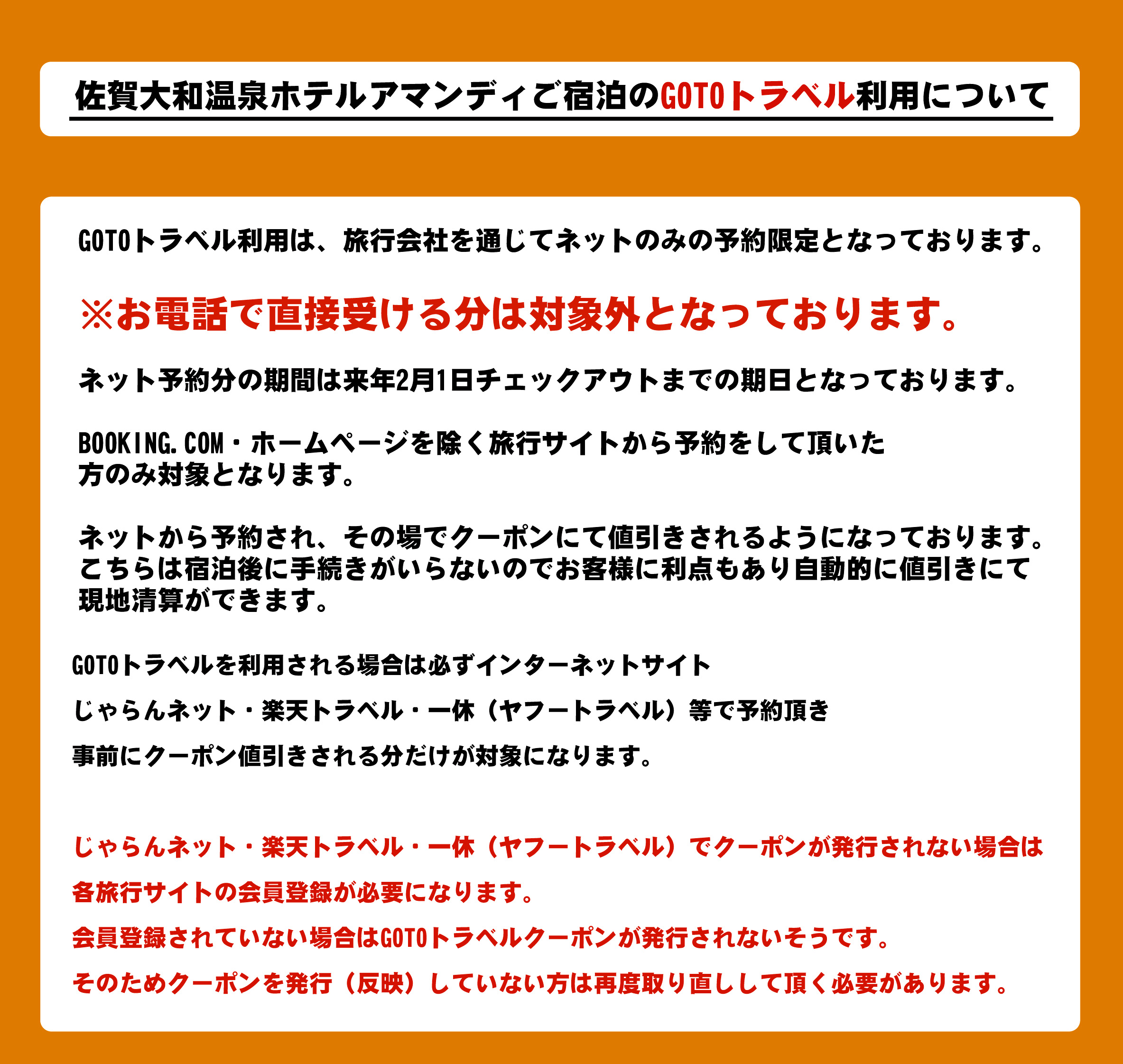 佐賀大和温泉ホテルアマンディご宿泊のGOTOトラベル利用について

GOTOトラベル利用は、旅行会社を通じてネットのみの予約限定となっております。

※お電話で直接受ける分は対象外となっております。

ネット予約分の期間は来年2月1日チェックアウトまでの期日となっております。

BOOKING.COM・ホームページを除く旅行サイトから予約をして頂いた方のみ対象となります。

ネットから予約され、その場でクーポンにて値引きされるようになっております。こちらは宿泊後に手続きがいらないのでお客様に利点もあり自動的に値引きにて現地清算ができます。

GOTOトラベルを利用される場合は必ずインターネットサイト

じゃらんネット・楽天トラベル・一休（ヤフートラベル）等で予約頂き

事前にクーポン値引きされる分だけが対象になります。

じゃらんネット・楽天トラベル・一休（ヤフートラベル）でクーポンが発行されない場合は

各旅行サイトの会員登録が必要になります。

会員登録されていない場合はGOTOトラベルクーポンが発行されないそうです。

そのためクーポンを発行（反映）していない方は再度取り直しして頂く必要があります。